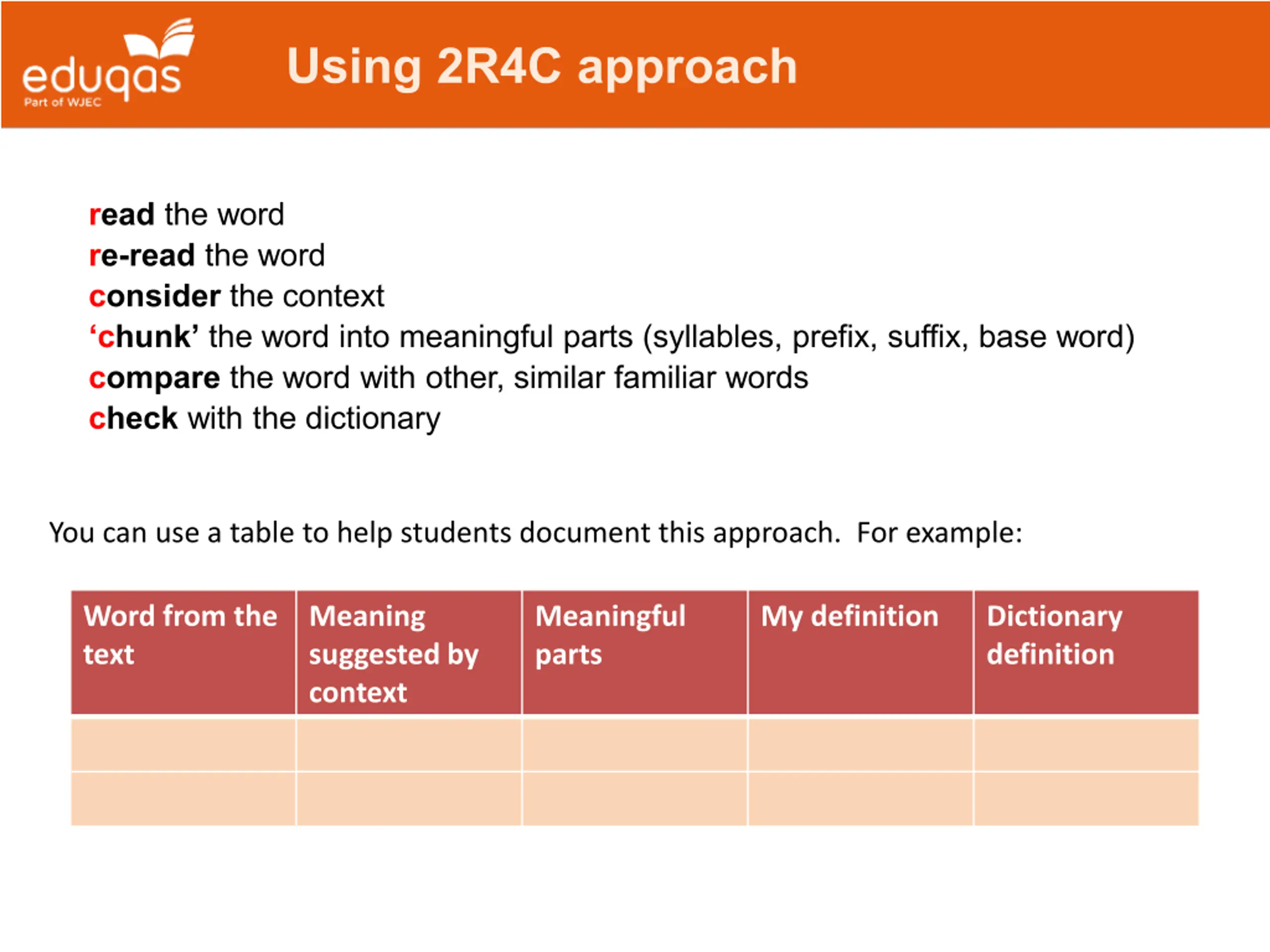 eduqas
Part of WJEC

Using 2R4C approach

read the word
re-read the word
consider the context
'chunk' the word into meaningful parts (syllables, prefix, suffix, base word)
compare the word with other, similar familiar words
check with the dictionary

You can use a table to help students document this approach. For example:

| Word from the text | Meaning suggested by context | Meaningful parts | My definition | Dictionary definition |
|---|---|---|---|---|
| | | | | |
| | | | | |